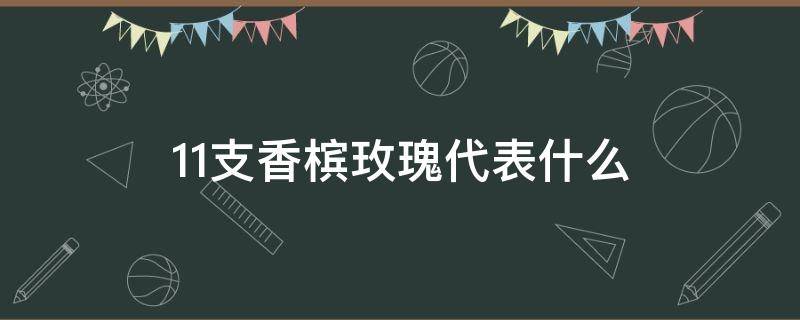 11支香槟玫瑰代表什么